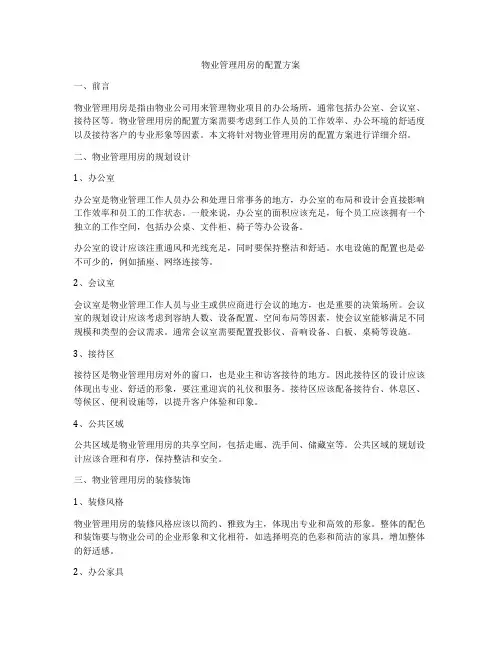 物业管理用房的配置方案

一、前言

物业管理用房是指由物业公司用来管理物业项目的办公场所，通常包括办公室、会议室、接待区等。物业管理用房的配置方案需要考虑到工作人员的工作效率、办公环境的舒适度以及接待客户的专业形象等因素。本文将针对物业管理用房的配置方案进行详细介绍。

二、物业管理用房的规划设计

1、办公室

办公室是物业管理工作人员办公和处理日常事务的地方，办公室的布局和设计会直接影响工作效率和员工的工作状态。一般来说，办公室的面积应该充足，每个员工应该拥有一个独立的工作空间，包括办公桌、文件柜、椅子等办公设备。

办公室的设计应该注重通风和光线充足，同时要保持整洁和舒适。水电设施的配置也是必不可少的，例如插座、网络连接等。

2、会议室

会议室是物业管理工作人员与业主或供应商进行会议的地方，也是重要的决策场所。会议室的规划设计应该考虑到容纳人数、设备配置、空间布局等因素，使会议室能够满足不同规模和类型的会议需求。通常会议室需要配置投影仪、音响设备、白板、桌椅等设施。

3、接待区

接待区是物业管理用房对外的窗口，也是业主和访客接待的地方。因此接待区的设计应该体现出专业、舒适的形象，要注重迎宾的礼仪和服务。接待区应该配备接待台、休息区、等候区、便利设施等，以提升客户体验和印象。

4、公共区域

公共区域是物业管理用房的共享空间，包括走廊、洗手间、储藏室等。公共区域的规划设计应该合理和有序，保持整洁和安全。

三、物业管理用房的装修装饰

1、装修风格

物业管理用房的装修风格应该以简约、雅致为主，体现出专业和高效的形象。整体的配色和装饰要与物业公司的企业形象和文化相符，如选择明亮的色彩和简洁的家具，增加整体的舒适感。

2、办公家具